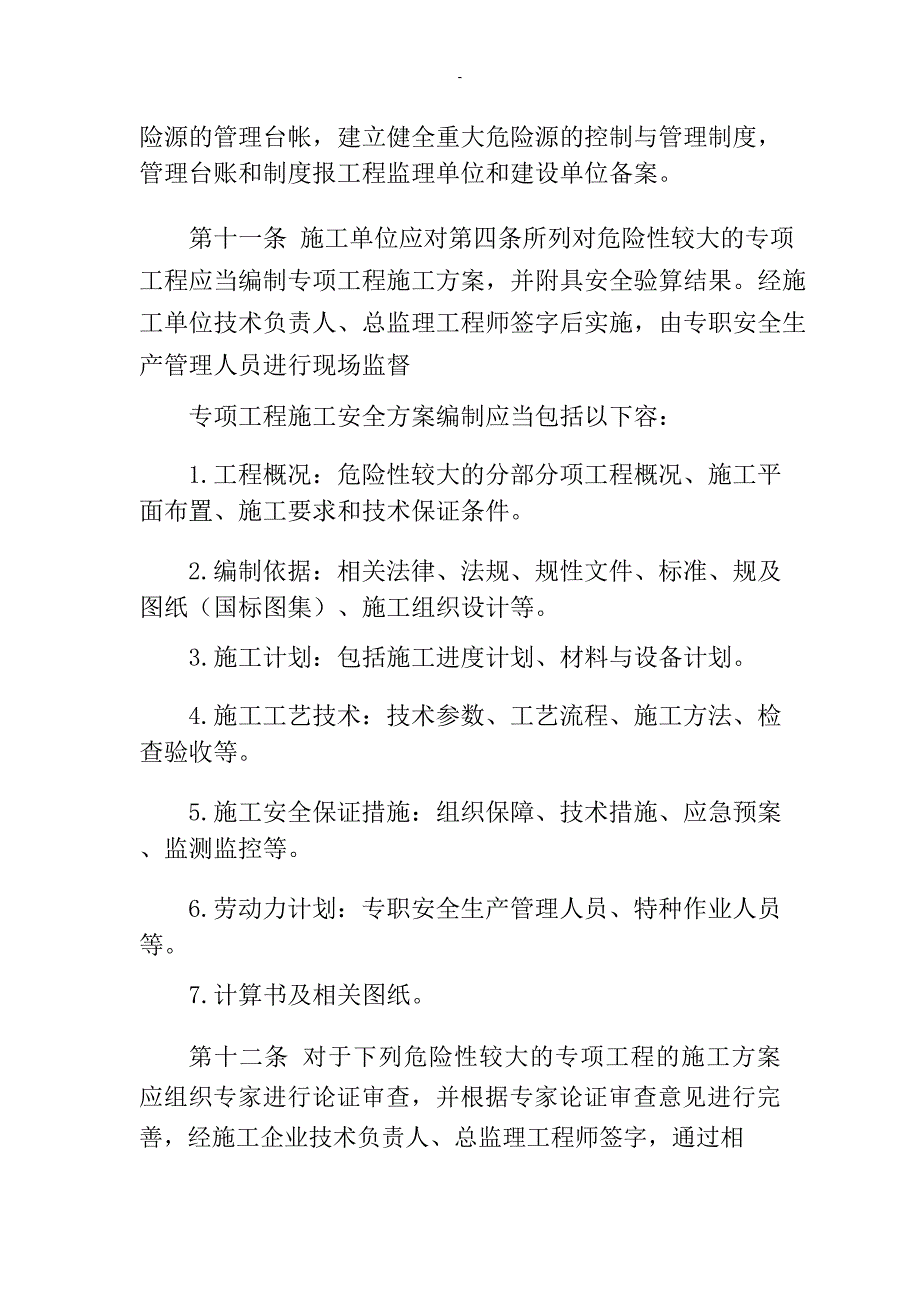 -

险源的管理台帐，建立健全重大危险源的控制与管理制度，管理台账和制度报工程监理单位和建设单位备案。

第十一条 施工单位应对第四条所列对危险性较大的专项工程应当编制专项工程施工方案，并附具安全验算结果。经施工单位技术负责人、总监理工程师签字后实施，由专职安全生产管理人员进行现场监督

专项工程施工安全方案编制应当包括以下容：

1.工程概况：危险性较大的分部分项工程概况、施工平面布置、施工要求和技术保证条件。

2.编制依据：相关法律、法规、规性文件、标准、规及图纸（国标图集）、施工组织设计等。

3.施工计划：包括施工进度计划、材料与设备计划。

4.施工工艺技术：技术参数、工艺流程、施工方法、检查验收等。

5.施工安全保证措施：组织保障、技术措施、应急预案、监测监控等。

6.劳动力计划：专职安全生产管理人员、特种作业人员等。

7.计算书及相关图纸。

第十二条 对于下列危险性较大的专项工程的施工方案应组织专家进行论证审查，并根据专家论证审查意见进行完善，经施工企业技术负责人、总监理工程师签字，通过相